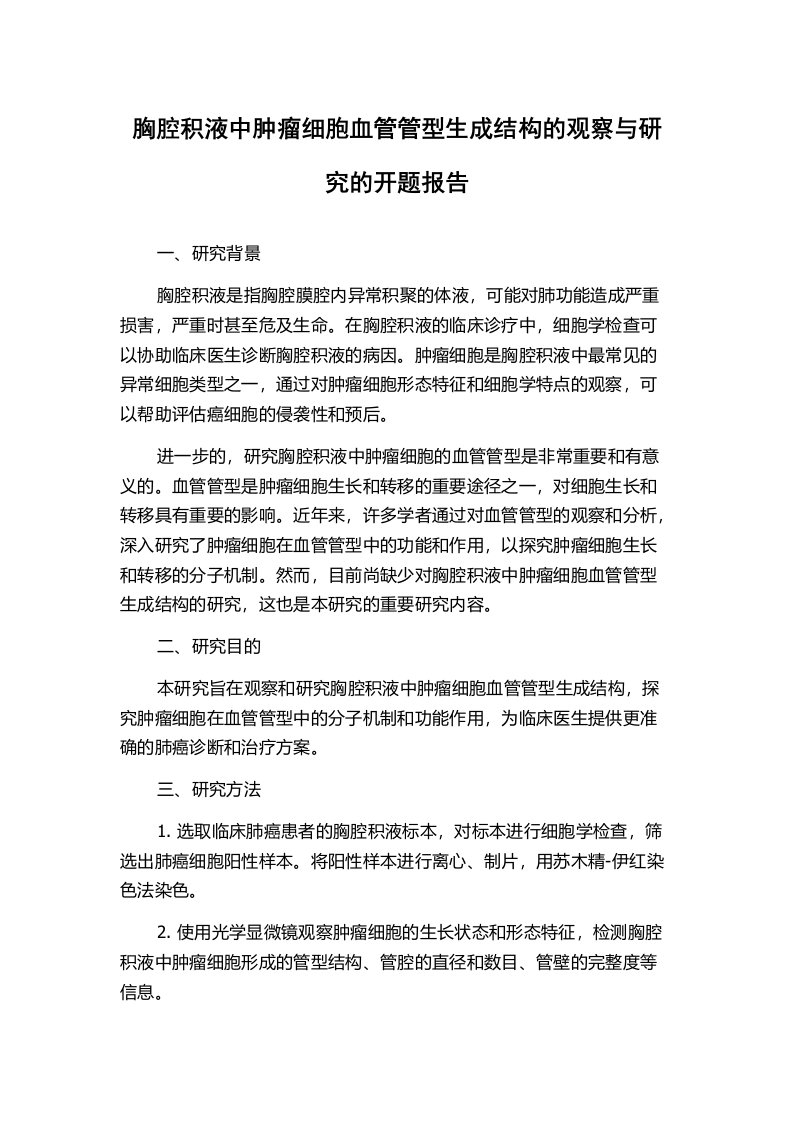 胸腔积液中肿瘤细胞血管管型生成结构的观察与研究的开题报告

一、研究背景

胸腔积液是指胸腔膜腔内异常积聚的体液，可能对肺功能造成严重损害，严重时甚至危及生命。在胸腔积液的临床诊疗中，细胞学检查可以协助临床医生诊断胸腔积液的病因。肿瘤细胞是胸腔积液中最常见的异常细胞类型之一，通过对肿瘤细胞形态特征和细胞学特点的观察，可以帮助评估癌细胞的侵袭性和预后。

进一步的，研究胸腔积液中肿瘤细胞的血管管型是非常重要和有意义的。血管管型是肿瘤细胞生长和转移的重要途径之一，对细胞生长和转移具有重要的影响。近年来，许多学者通过对血管管型的观察和分析，深入研究了肿瘤细胞在血管管型中的功能和作用，以探究肿瘤细胞生长和转移的分子机制。然而，目前尚缺少对胸腔积液中肿瘤细胞血管管型生成结构的研究，这也是本研究的重要研究内容。

二、研究目的

本研究旨在观察和研究胸腔积液中肿瘤细胞血管管型生成结构，探究肿瘤细胞在血管管型中的分子机制和功能作用，为临床医生提供更准确的肺癌诊断和治疗方案。

三、研究方法

1. 选取临床肺癌患者的胸腔积液标本，对标本进行细胞学检查，筛选出肺癌细胞阳性样本。将阳性样本进行离心、制片，用苏木精-伊红染色法染色。

2. 使用光学显微镜观察肿瘤细胞的生长状态和形态特征，检测胸腔积液中肿瘤细胞形成的管型结构、管腔的直径和数目、管壁的完整度等信息。